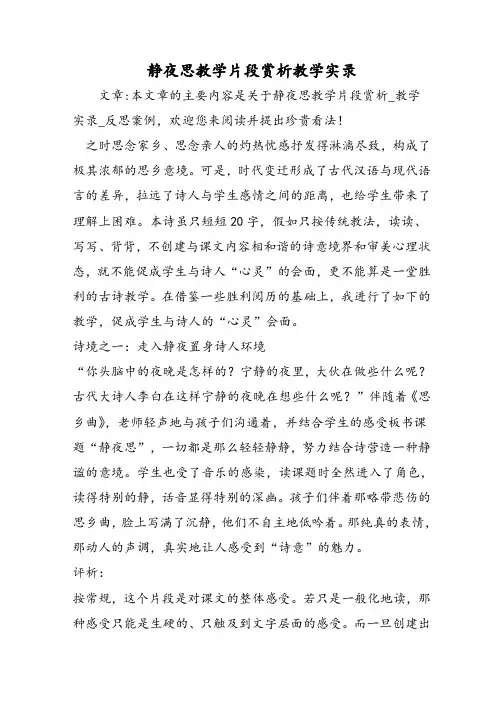 静夜思教学片段赏析教学实录

文章:本文章的主要内容是关于静夜思教学片段赏析_教学实录_反思案例，欢迎您来阅读并提出珍贵看法!

之时思念家乡、思念亲人的灼热忧感抒发得淋漓尽致，构成了极其浓郁的思乡意境。可是，时代变迁形成了古代汉语与现代语言的差异，拉远了诗人与学生感情之间的距离，也给学生带来了理解上困难。本诗虽只短短20字，假如只按传统教法，读读、写写、背背，不创建与课文内容相和谐的诗意境界和审美心理状态，就不能促成学生与诗人“心灵”的会面，更不能算是一堂胜利的古诗教学。在借鉴一些胜利阅历的基础上，我进行了如下的教学，促成学生与诗人的“心灵”会面。

诗境之一：走入静夜置身诗人环境

“你头脑中的夜晚是怎样的？宁静的夜里，大伙在做些什么呢？古代大诗人李白在这样宁静的夜晚在想些什么呢？”伴随着《思乡曲》，老师轻声地与孩子们沟通着，并结合学生的感受板书课题“静夜思”，一切都是那么轻轻静静，努力结合诗营造一种静谧的意境。学生也受了音乐的感染，读课题时全然进入了角色，读得特别的静，话音显得特别的深幽。孩子们伴着那略带悲伤的思乡曲，脸上写满了沉静，他们不自主地低吟着。那纯真的表情，那动人的声调，真实地让人感受到“诗意”的魅力。

评析：

按常规，这个片段是对课文的整体感受。若只是一般化地读，那种感受只能是生硬的、只触及到文字层面的感受。而一旦创建出